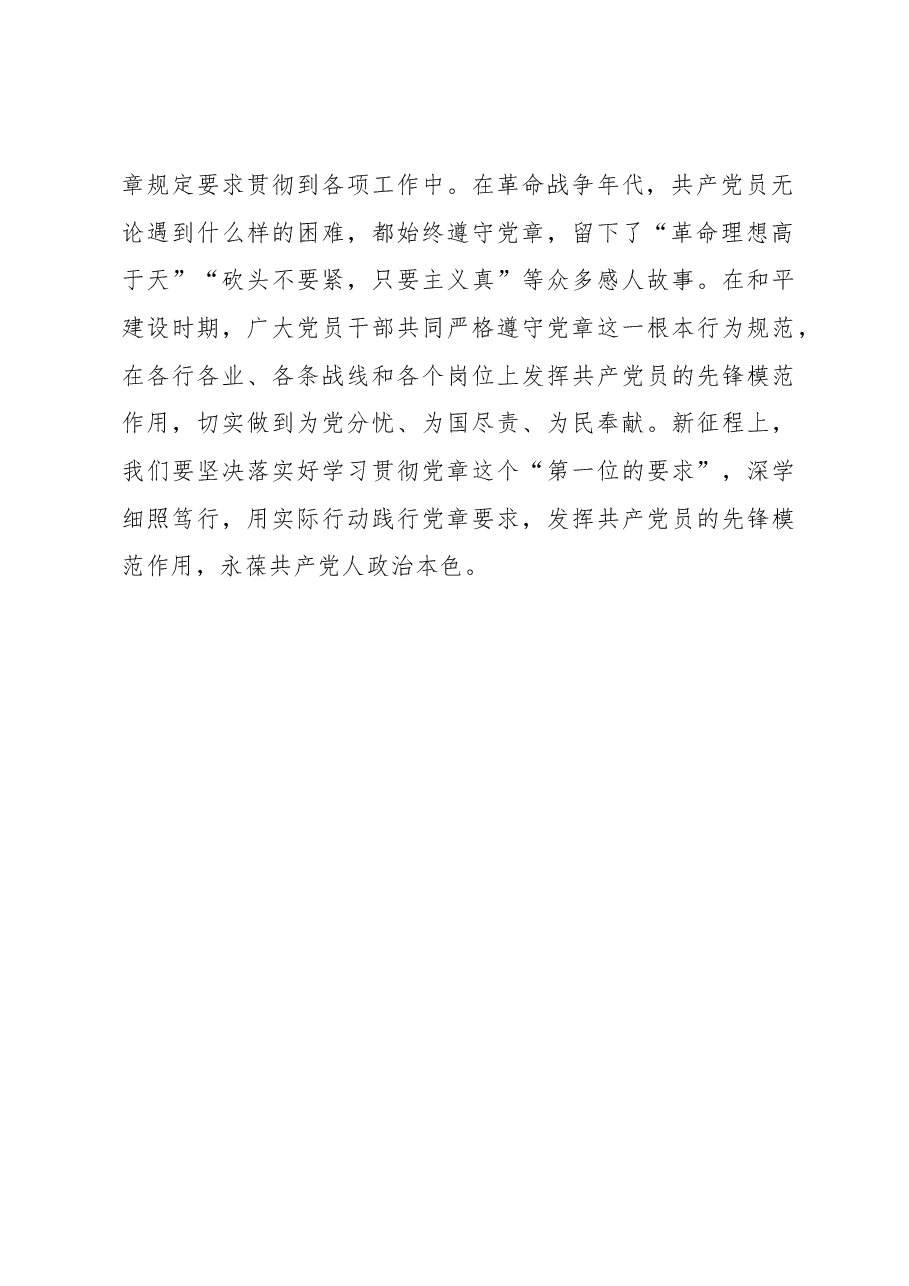 章规定要求贯彻到各项工作中。在革命战争年代，共产党员无论遇到什么样的困难，都始终遵守党章，留下了“革命理想高于天”“砍头不要紧，只要主义真”等众多感人故事。在和平建设时期，广大党员干部共同严格遵守党章这一根本行为规范，在各行各业、各条战线和各个岗位上发挥共产党员的先锋模范作用，切实做到为党分忧、为国尽责、为民奉献。新征程上，我们要坚决落实好学习贯彻党章这个“第一位的要求”，深学细照笃行，用实际行动践行党章要求，发挥共产党员的先锋模范作用，永葆共产党人政治本色。